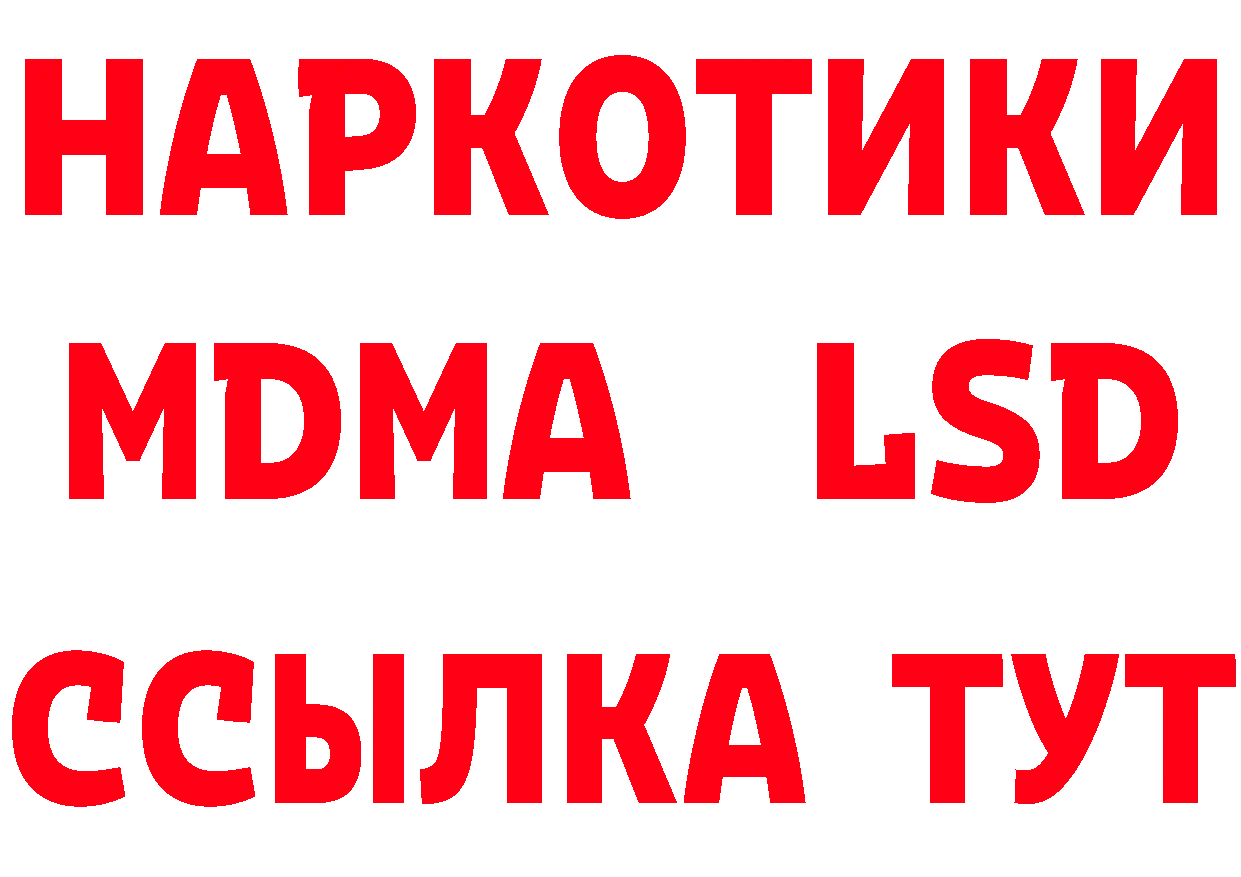 НАРКОТИКИ
MDMA LSD
ССЫЛКА ТУТ